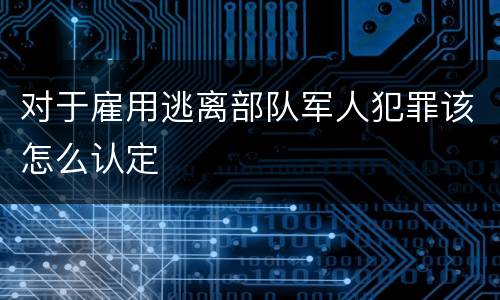 对于雇用逃离部队军人犯罪该怎么认定